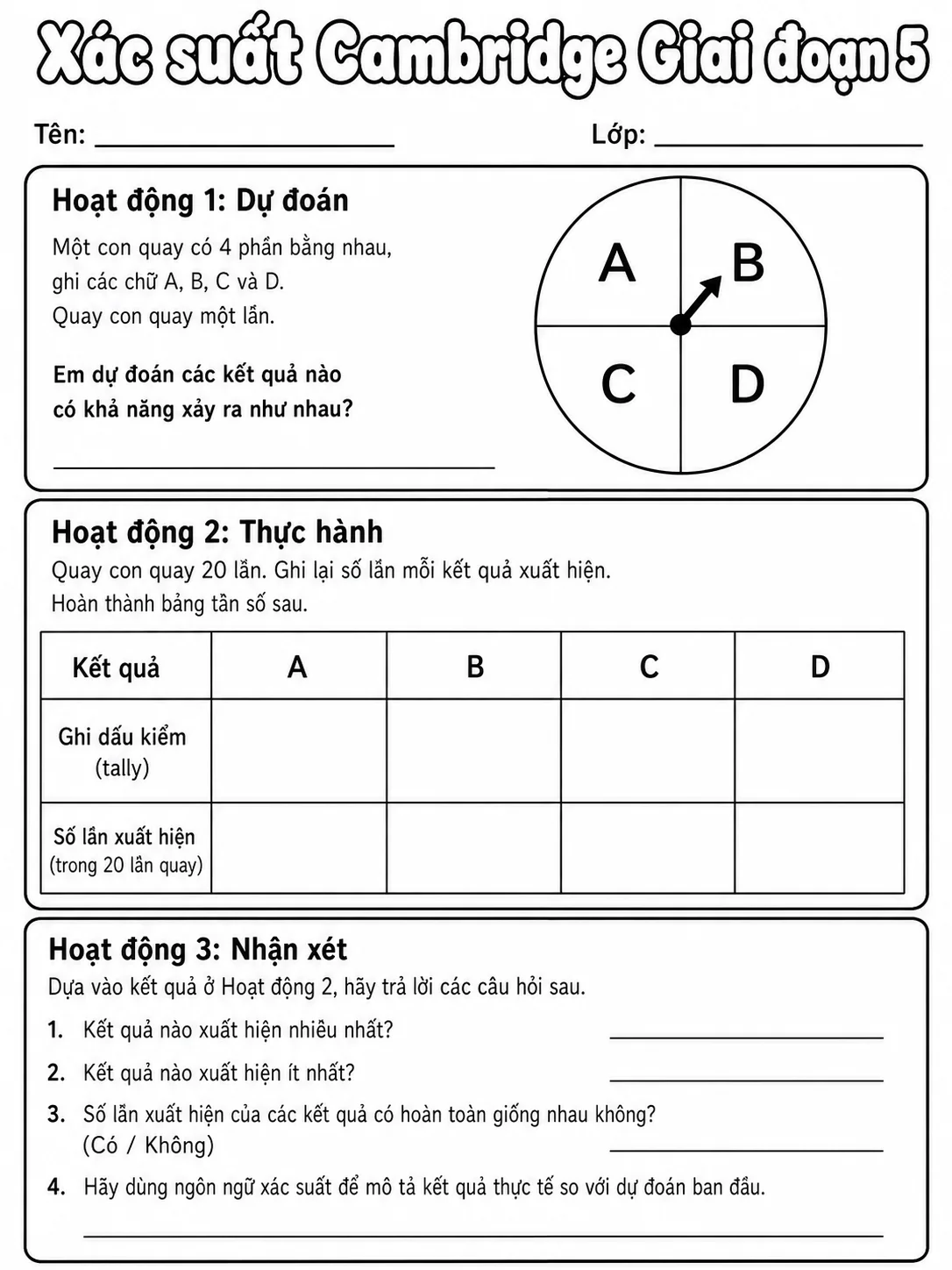 Xác suất Cambridge Giai đoạn 5

Tên: ____ Lớp: ____

Hoạt động 1: Dự đoán

Một con quay có 4 phần bằng nhau, ghi các chữ A, B, C và D. Quay con quay một lần.

Em dự đoán các kết quả nào có khả năng xảy ra như nhau?

____

A
B
C
D

Hoạt động 2: Thực hành

Quay con quay 20 lần. Ghi lại số lần mỗi kết quả xuất hiện. Hoàn thành bảng tần số sau.

| Kết quả | A | B | C | D |
|---|---|---|---|---|
| Ghi dấu kiểm (tally) | | | | |
| Số lần xuất hiện (trong 20 lần quay) | | | | |

Hoạt động 3: Nhận xét

Dựa vào kết quả ở Hoạt động 2, hãy trả lời các câu hỏi sau.

1. Kết quả nào xuất hiện nhiều nhất? ____

2. Kết quả nào xuất hiện ít nhất? ____

3. Số lần xuất hiện của các kết quả có hoàn toàn giống nhau không? (Có / Không) ____

4. Hãy dùng ngôn ngữ xác suất để mô tả kết quả thực tế so với dự đoán ban đầu.

____